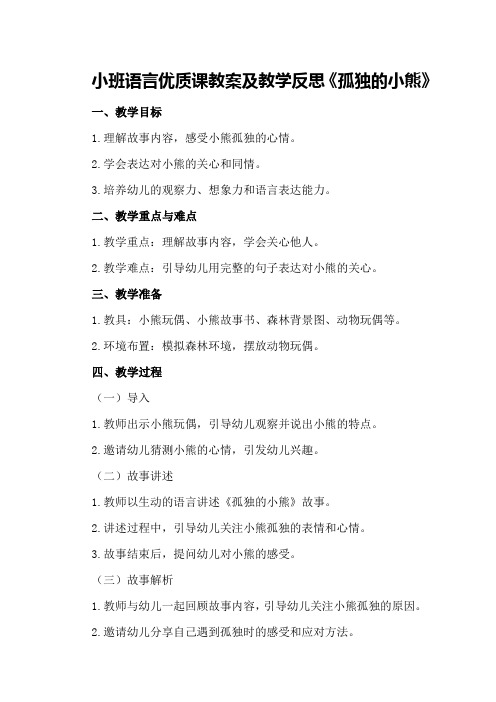 小班语言优质课教案及教学反思《孤独的小熊》

一、教学目标

1.理解故事内容，感受小熊孤独的心情。

2.学会表达对小熊的关心和同情。

3.培养幼儿的观察力、想象力和语言表达能力。

二、教学重点与难点

1.教学重点：理解故事内容，学会关心他人。

2.教学难点：引导幼儿用完整的句子表达对小熊的关心。

三、教学准备

1.教具：小熊玩偶、小熊故事书、森林背景图、动物玩偶等。

2.环境布置：模拟森林环境，摆放动物玩偶。

四、教学过程

（一）导入

1.教师出示小熊玩偶，引导幼儿观察并说出小熊的特点。

2.邀请幼儿猜测小熊的心情，引发幼儿兴趣。

（二）故事讲述

1.教师以生动的语言讲述《孤独的小熊》故事。

2.讲述过程中，引导幼儿关注小熊孤独的表情和心情。

3.故事结束后，提问幼儿对小熊的感受。

（三）故事解析

1.教师与幼儿一起回顾故事内容，引导幼儿关注小熊孤独的原因。

2.邀请幼儿分享自己遇到孤独时的感受和应对方法。